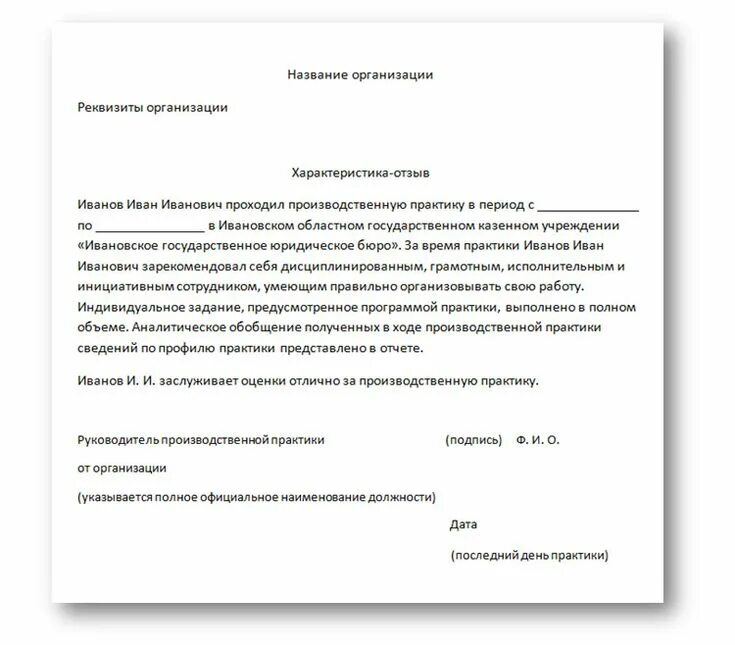 Название организации

Реквизиты организации

Характеристика-отзыв

Иванов Иван Иванович проходил производственную практику в период с _______________ по _______________ в Ивановском областном государственном казенном учреждении «Ивановское государственное юридическое бюро». За время практики Иванов Иван Иванович зарекомендовал себя дисциплинированным, грамотным, исполнительным и инициативным сотрудником, умеющим правильно организовывать свою работу. Индивидуальное задание, предусмотренное программой практики, выполнено в полном объеме. Аналитическое обобщение полученных в ходе производственной практики сведений по профилю практики представлено в отчете.

Иванов И. И. заслуживает оценки отлично за производственную практику.

Руководитель производственной практики (подпись) Ф. И. О.

от организации

(указывается полное официальное наименование должности)

Дата

(последний день практики)